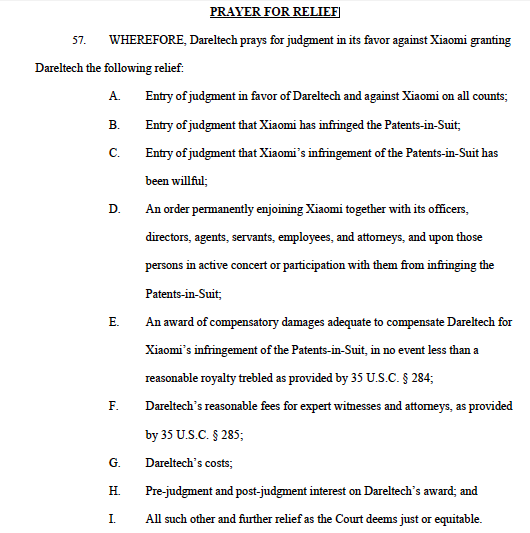 PRAYER FOR RELIEF

57. WHEREFORE, Dareltech prays for judgment in its favor against Xiaomi granting Dareltech the following relief:

A. Entry of judgment in favor of Dareltech and against Xiaomi on all counts;

B. Entry of judgment that Xiaomi has infringed the Patents-in-Suit;

C. Entry of judgment that Xiaomi's infringement of the Patents-in-Suit has been willful;

D. An order permanently enjoining Xiaomi together with its officers, directors, agents, servants, employees, and attorneys, and upon those persons in active concert or participation with them from infringing the Patents-in-Suit;

E. An award of compensatory damages adequate to compensate Dareltech for Xiaomi's infringement of the Patents-in-Suit, in no event less than a reasonable royalty trebled as provided by 35 U.S.C. § 284;

F. Dareltech's reasonable fees for expert witnesses and attorneys, as provided by 35 U.S.C. § 285;

G. Dareltech's costs;

H. Pre-judgment and post-judgment interest on Dareltech's award; and

I. All such other and further relief as the Court deems just or equitable.